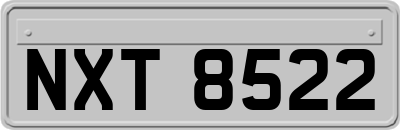 NXT 8522